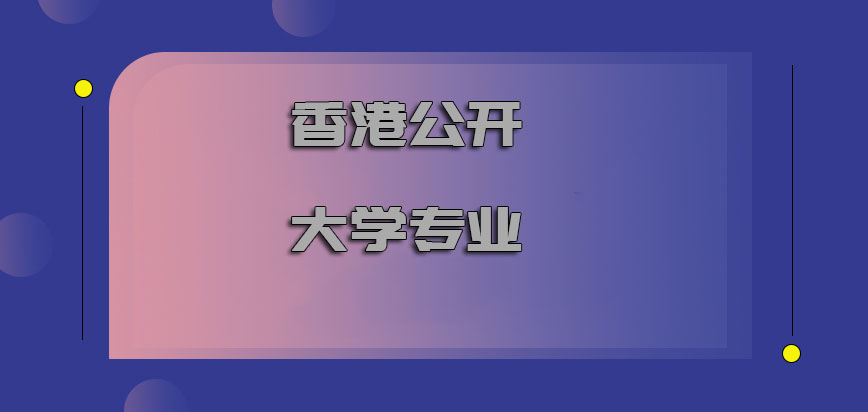 香港公开

大学专业